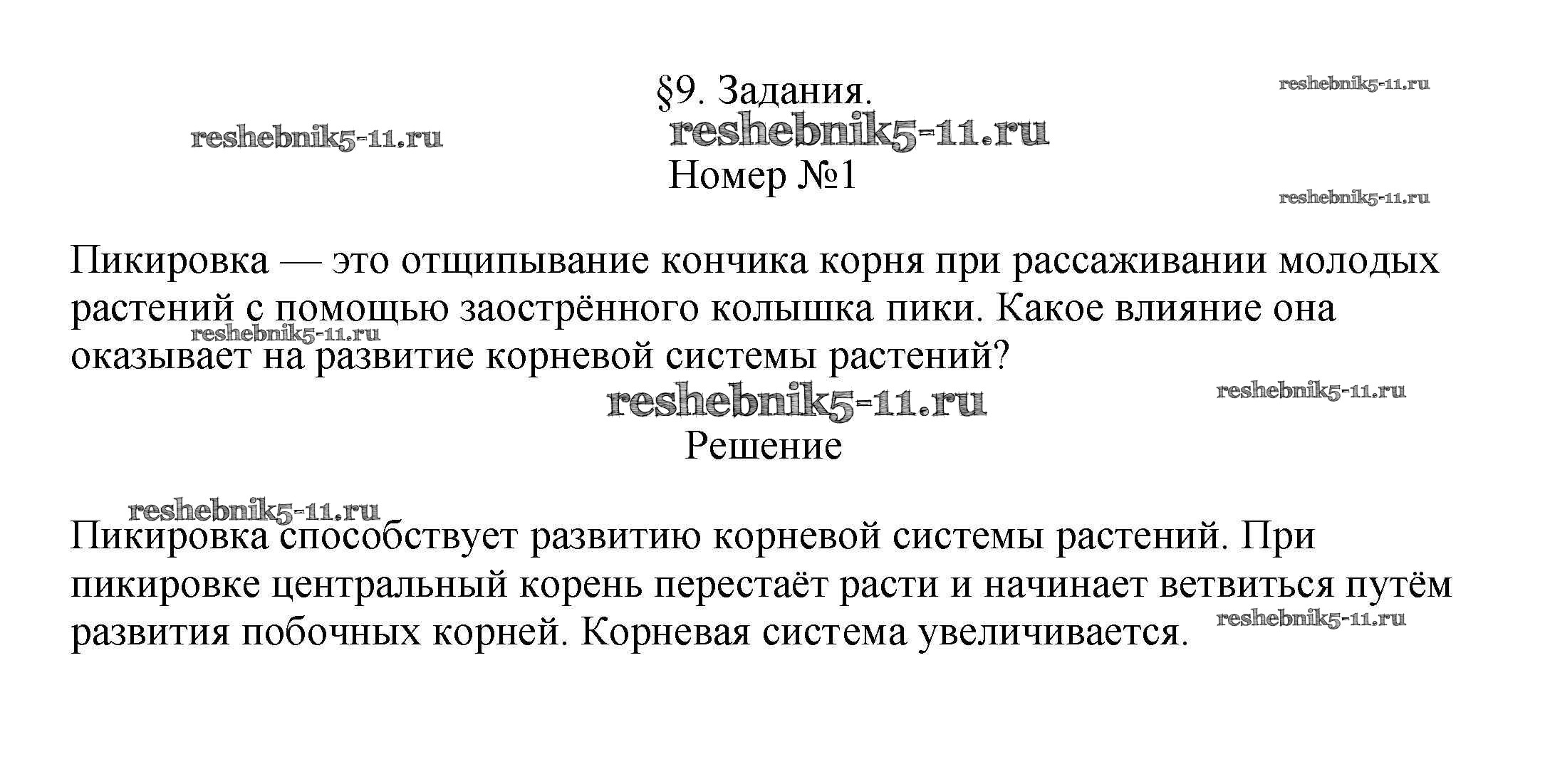 §9. Задания.

reshebnik5-11.ru

reshebnik5-11.ru

reshebnik5-11.ru

Номер №1

reshebnik5-11.ru

Пикировка — это отщипывание кончика корня при рассаживании молодых растений с помощью заострённого колышка пики. Какое влияние она оказывает на развитие корневой системы растений?

reshebnik5-11.ru

reshebnik5-11.ru

reshebnik5-11.ru

Решение

reshebnik5-11.ru

Пикировка способствует развитию корневой системы растений. При пикировке центральный корень перестаёт расти и начинает ветвиться путём развития побочных корней. Корневая система увеличивается.

reshebnik5-11.ru